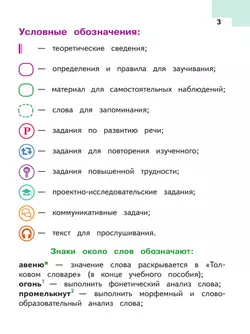 3

Условные обозначения:

— теоретические сведения;

— определения и правила для заучивания;

— материал для самостоятельных наблюдений;

— слова для запоминания;

Р — задания по развитию речи;

— задания для повторения изученного;

— задания повышенной трудности;

— проектно-исследовательские задания;

— коммуникативные задачи;

— текст для прослушивания.

Знаки около слов обозначают:

авеню* — значение слова раскрывается в «Толковом словаре» (в конце учебного пособия);
огонь$^1$ — выполнить фонетический анализ слова;
промелькнут$^2$ — выполнить морфемный и словообразовательный анализ слова;